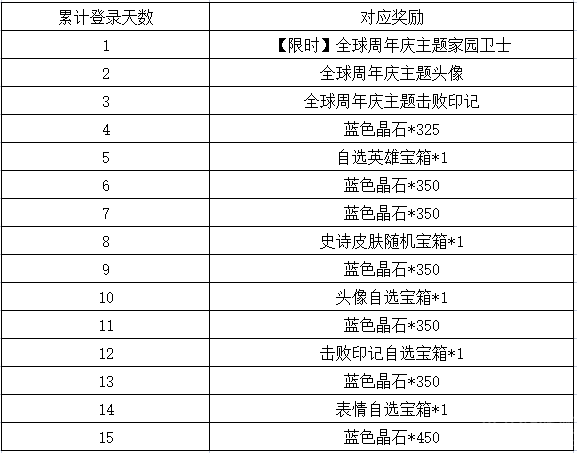 | 累计登录天数 | 对应奖励 |
|---|---|
| 1 | 【限时】全球周年庆主题家园卫士 |
| 2 | 全球周年庆主题头像 |
| 3 | 全球周年庆主题击败印记 |
| 4 | 蓝色晶石*325 |
| 5 | 自选英雄宝箱*1 |
| 6 | 蓝色晶石*350 |
| 7 | 蓝色晶石*350 |
| 8 | 史诗皮肤随机宝箱*1 |
| 9 | 蓝色晶石*350 |
| 10 | 头像自选宝箱*1 |
| 11 | 蓝色晶石*350 |
| 12 | 击败印记自选宝箱*1 |
| 13 | 蓝色晶石*350 |
| 14 | 表情自选宝箱*1 |
| 15 | 蓝色晶石*450 |